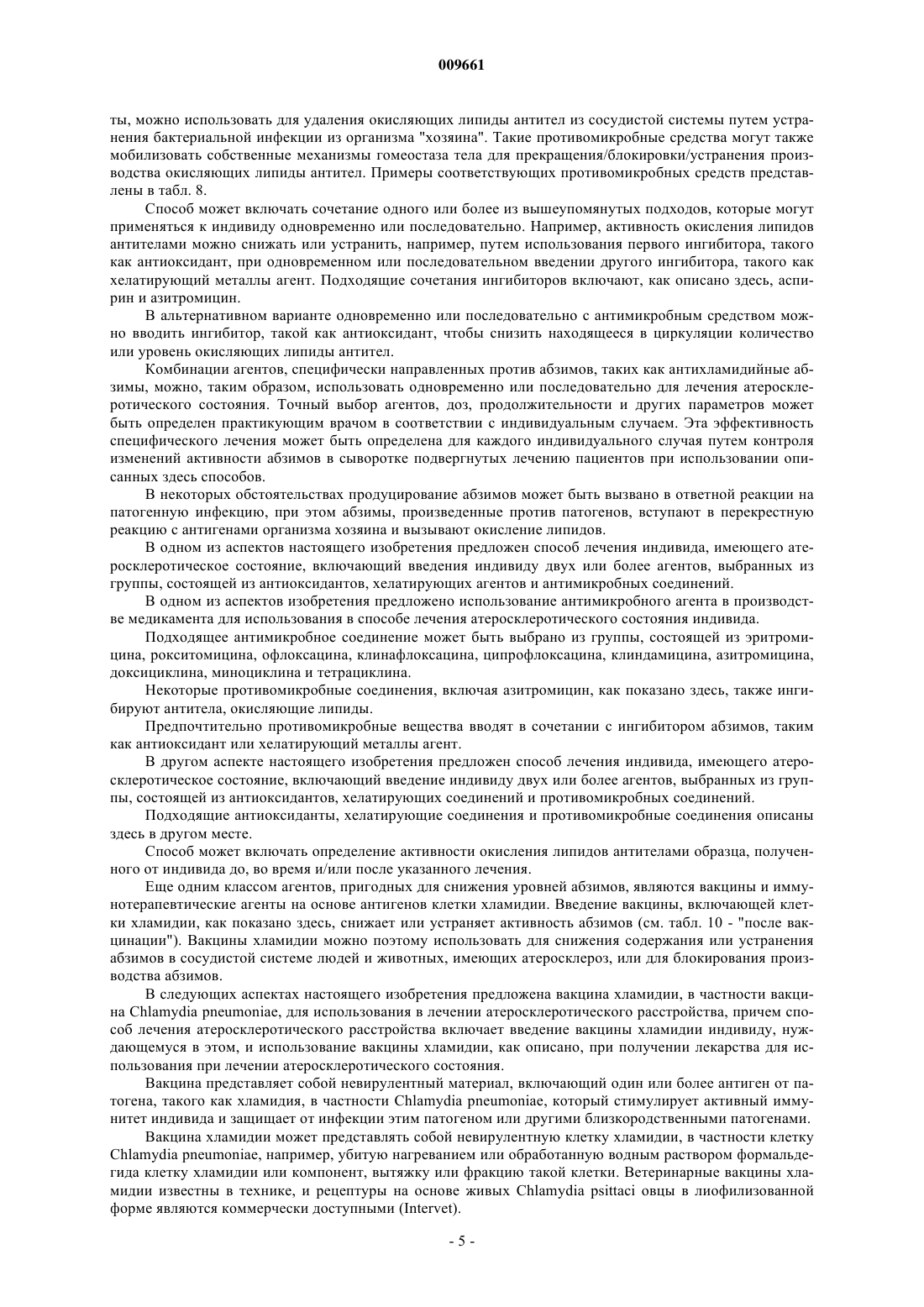 009661

ты, можно использовать для удаления окисляющих липиды антител из сосудистой системы путем устранения бактериальной инфекции из организма "хозяина". Такие противомикробные средства могут также мобилизовать собственные механизмы гомеостаза тела для прекращения/блокировки/устранения производства окисляющих липиды антител. Примеры соответствующих противомикробных средств представлены в табл. 8.

Способ может включать сочетание одного или более из вышеупомянутых подходов, которые могут применяться к индивиду одновременно или последовательно. Например, активность окисления липидов антителами можно снижать или устранить, например, путем использования первого ингибитора, такого как антиоксидант, при одновременном или последовательном введении другого ингибитора, такого как хелатирующий металлы агент. Подходящие сочетания ингибиторов включают, как описано здесь, аспирин и азитромицин.

В альтернативном варианте одновременно или последовательно с антимикробным средством можно вводить ингибитор, такой как антиоксидант, чтобы снизить находящееся в циркуляции количество или уровень окисляющих липиды антител.

Комбинации агентов, специфически направленных против абзимов, таких как антихламидийные абзимы, можно, таким образом, использовать одновременно или последовательно для лечения атеросклеротического состояния. Точный выбор агентов, доз, продолжительности и других параметров может быть определен практикующим врачом в соответствии с индивидуальным случаем. Эта эффективность специфического лечения может быть определена для каждого индивидуального случая путем контроля изменений активности абзимов в сыворотке подвергнутых лечению пациентов при использовании описанных здесь способов.

В некоторых обстоятельствах продуцирование абзимов может быть вызвано в ответной реакции на патогенную инфекцию, при этом абзимы, произведенные против патогенов, вступают в перекрестную реакцию с антигенами организма хозяина и вызывают окисление липидов.

В одном из аспектов настоящего изобретения предложен способ лечения индивида, имеющего атеросклеротическое состояние, включающий введения индивиду двух или более агентов, выбранных из группы, состоящей из антиоксидантов, хелатирующих агентов и антимикробных соединений.

В одном из аспектов изобретения предложено использование антимикробного агента в производстве медикамента для использования в способе лечения атеросклеротического состояния индивида.

Подходящее антимикробное соединение может быть выбрано из группы, состоящей из эритромицина, рокситомицина, офлоксацина, клинафлоксацина, ципрофлоксацина, клиндамицина, азитромицина, доксициклина, миноциклина и тетрациклина.

Некоторые противомикробные соединения, включая азитромицин, как показано здесь, также ингибируют антитела, окисляющие липиды.

Предпочтительно противомикробные вещества вводят в сочетании с ингибитором абзимов, таким как антиоксидант или хелатирующий металлы агент.

В другом аспекте настоящего изобретения предложен способ лечения индивида, имеющего атеросклеротическое состояние, включающий введение индивиду двух или более агентов, выбранных из группы, состоящей из антиоксидантов, хелатирующих соединений и противомикробных соединений.

Подходящие антиоксиданты, хелатирующие соединения и противомикробные соединения описаны здесь в другом месте.

Способ может включать определение активности окисления липидов антителами образца, полученного от индивида до, во время и/или после указанного лечения.

Еще одним классом агентов, пригодных для снижения уровней абзимов, являются вакцины и иммунотерапевтические агенты на основе антигенов клетки хламидии. Введение вакцины, включающей клетки хламидии, как показано здесь, снижает или устраняет активность абзимов (см. табл. 10 - "после вакцинации"). Вакцины хламидии можно поэтому использовать для снижения содержания или устранения абзимов в сосудистой системе людей и животных, имеющих атеросклероз, или для блокирования производства абзимов.

В следующих аспектах настоящего изобретения предложена вакцина хламидии, в частности вакцина Chlamydia pneumoniae, для использования в лечении атеросклеротического расстройства, причем способ лечения атеросклеротического расстройства включает введение вакцины хламидии индивиду, нуждающемуся в этом, и использование вакцины хламидии, как описано, при получении лекарства для использования при лечении атеросклеротического состояния.

Вакцина представляет собой невирулентный материал, включающий один или более антиген от патогена, такого как хламидия, в частности Chlamydia pneumoniae, который стимулирует активный иммунитет индивида и защищает от инфекции этим патогеном или другими близкородственными патогенами.

Вакцина хламидии может представлять собой невирулентную клетку хламидии, в частности клетку Chlamydia pneumoniae, например, убитую нагреванием или обработанную водным раствором формальдегида клетку хламидии или компонент, вытяжку или фракцию такой клетки. Ветеринарные вакцины хламидии известны в технике, и рецептуры на основе живых Chlamydia psittaci овцы в лиофилизованной форме являются коммерчески доступными (Intervet).

- 5 -